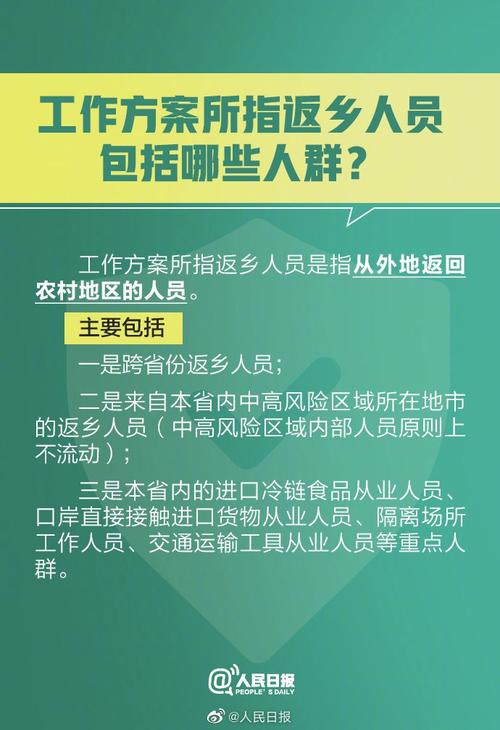 工作方案所指返乡人员包括哪些人群？

工作方案所指返乡人员是指从外地返回农村地区的人员。

主要包括

一是跨省份返乡人员；

二是来自本省内中高风险区域所在地市的返乡人员（中高风险区域内部人员原则上不流动）；

三是本省内的进口冷链食品从业人员、口岸直接接触进口货物从业人员、隔离场所工作人员、交通运输工具从业人员等重点人群。

@人民日报
PEOPLE'S DAILY

@人民日报